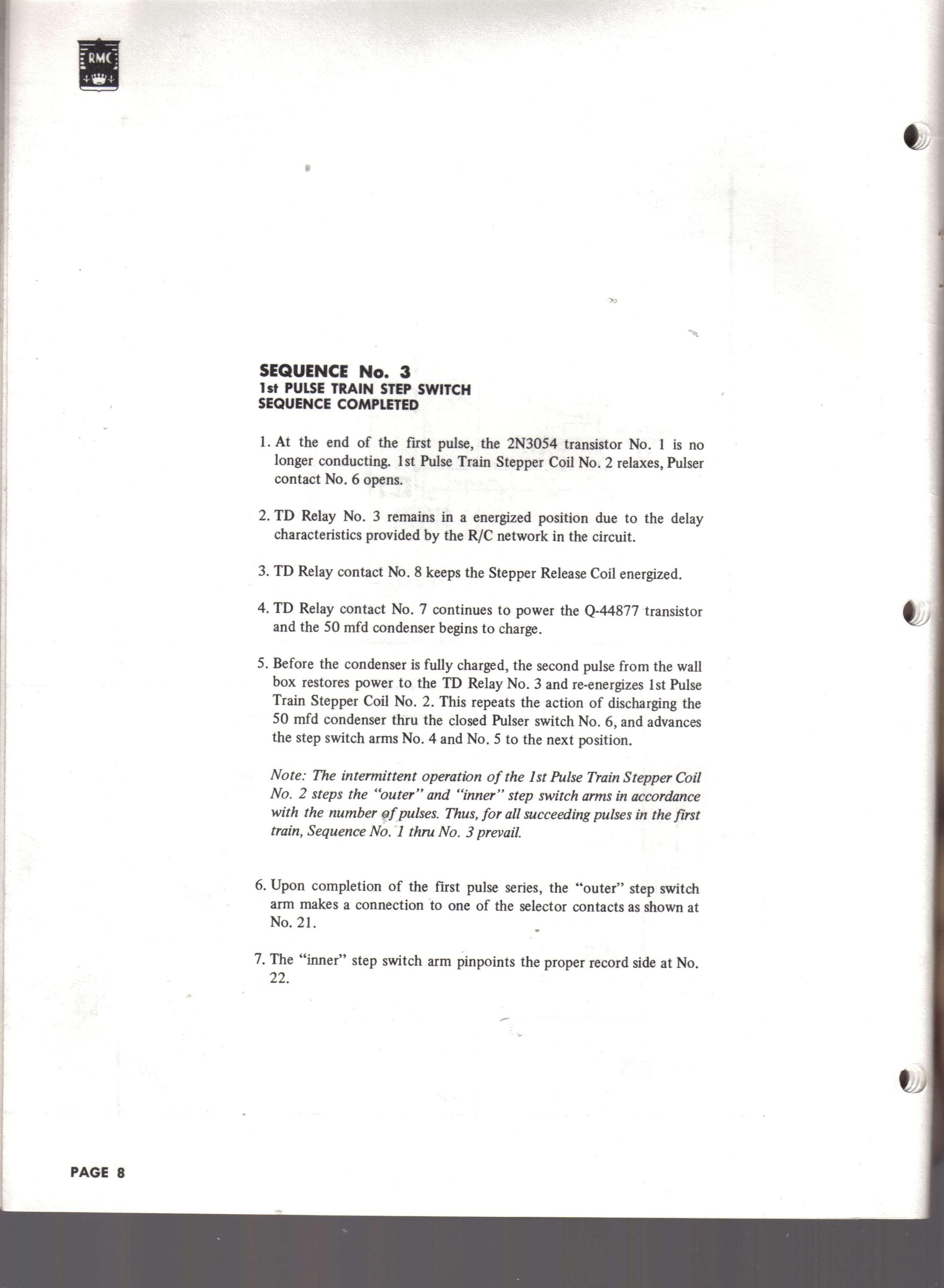 RMC

SEQUENCE No. 3
1st PULSE TRAIN STEP SWITCH
SEQUENCE COMPLETED

1. At the end of the first pulse, the 2N3054 transistor No. 1 is no longer conducting. 1st Pulse Train Stepper Coil No. 2 relaxes, Pulser contact No. 6 opens.

2. TD Relay No. 3 remains in a energized position due to the delay characteristics provided by the R/C network in the circuit.

3. TD Relay contact No. 8 keeps the Stepper Release Coil energized.

4. TD Relay contact No. 7 continues to power the Q-44877 transistor and the 50 mfd condenser begins to charge.

5. Before the condenser is fully charged, the second pulse from the wall box restores power to the TD Relay No. 3 and re-energizes 1st Pulse Train Stepper Coil No. 2. This repeats the action of discharging the 50 mfd condenser thru the closed Pulser switch No. 6, and advances the step switch arms No. 4 and No. 5 to the next position.

Note: The intermittent operation of the 1st Pulse Train Stepper Coil No. 2 steps the "outer" and "inner" step switch arms in accordance with the number of pulses. Thus, for all succeeding pulses in the first train, Sequence No. 1 thru No. 3 prevail.

6. Upon completion of the first pulse series, the "outer" step switch arm makes a connection to one of the selector contacts as shown at No. 21.

7. The "inner" step switch arm pinpoints the proper record side at No. 22.

PAGE 8